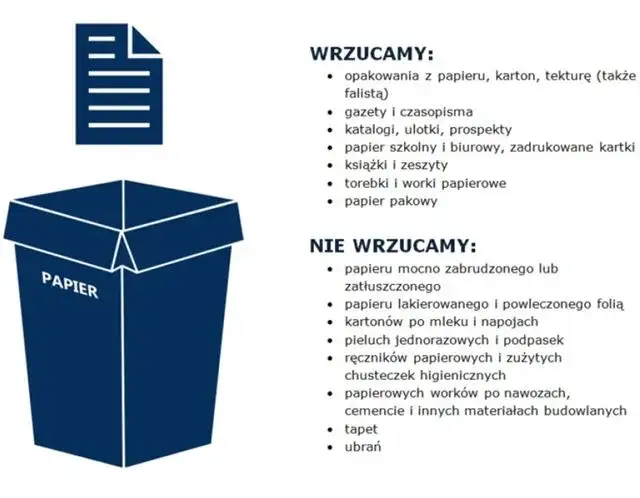 PAPIER

WRZUCAMY:
- opakowania z papieru, karton, tekturę (także falistą)
- gazety i czasopisma
- katalogi, ulotki, prospekty
- papier szkolny i biurowy, zadrukowane kartki
- książki i zeszyty
- torebki i worki papierowe
- papier pakowy

NIE WRZUCAMY:
- papieru mocno zabrudzonego lub zatłuszczonego
- papieru lakierowanego i powleczonego folią
- kartonów po mleku i napojach
- pieluch jednorazowych i podpasek
- ręczników papierowych i zużytych chusteczek higienicznych
- papierowych worków po nawozach, cemencie i innych materiałach budowlanych
- tapet
- ubrań